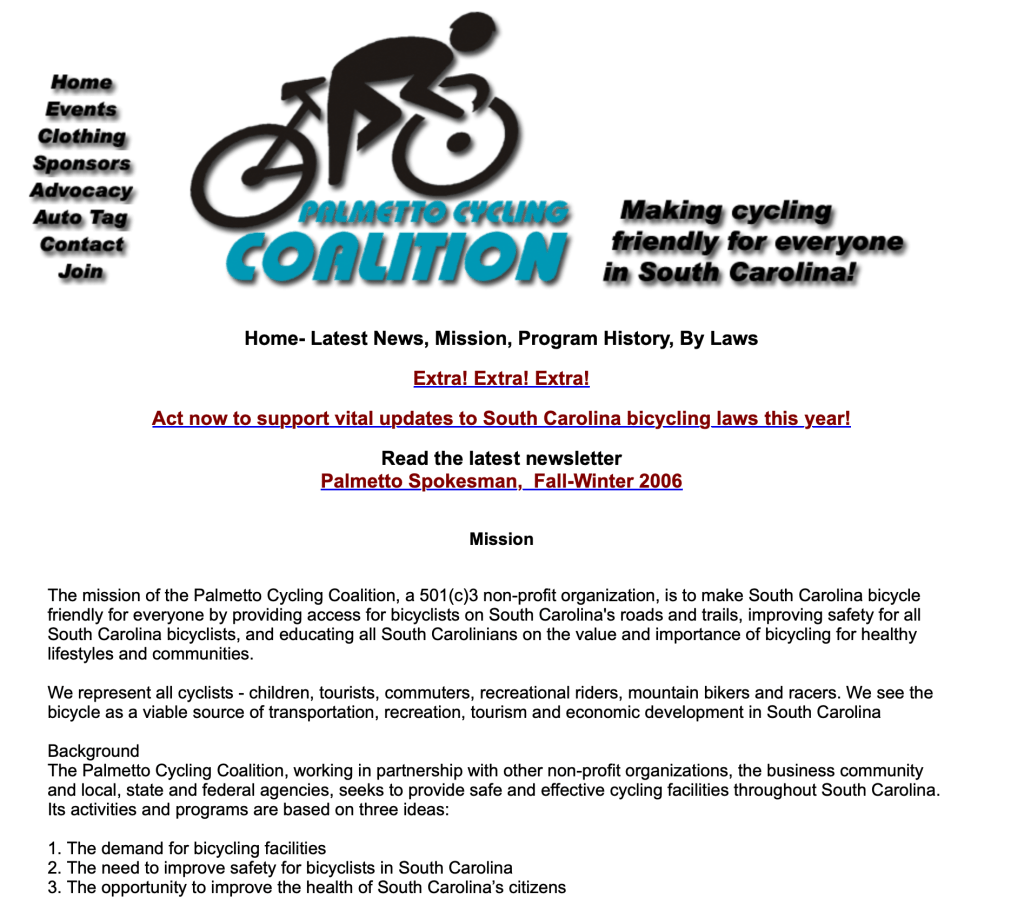 Home
Events
Clothing
Sponsors
Advocacy
Auto Tag
Contact
Join

PALMETTO CYCLING
COALITION

Making cycling friendly for everyone in South Carolina!

Home- Latest News, Mission, Program History, By Laws

Extra! Extra! Extra!

Act now to support vital updates to South Carolina bicycling laws this year!

Read the latest newsletter
Palmetto Spokesman, Fall-Winter 2006

Mission

The mission of the Palmetto Cycling Coalition, a 501(c)3 non-profit organization, is to make South Carolina bicycle friendly for everyone by providing access for bicyclists on South Carolina's roads and trails, improving safety for all South Carolina bicyclists, and educating all South Carolinians on the value and importance of bicycling for healthy lifestyles and communities.

We represent all cyclists - children, tourists, commuters, recreational riders, mountain bikers and racers. We see the bicycle as a viable source of transportation, recreation, tourism and economic development in South Carolina

Background
The Palmetto Cycling Coalition, working in partnership with other non-profit organizations, the business community and local, state and federal agencies, seeks to provide safe and effective cycling facilities throughout South Carolina. Its activities and programs are based on three ideas:

1. The demand for bicycling facilities
2. The need to improve safety for bicyclists in South Carolina
3. The opportunity to improve the health of South Carolina's citizens